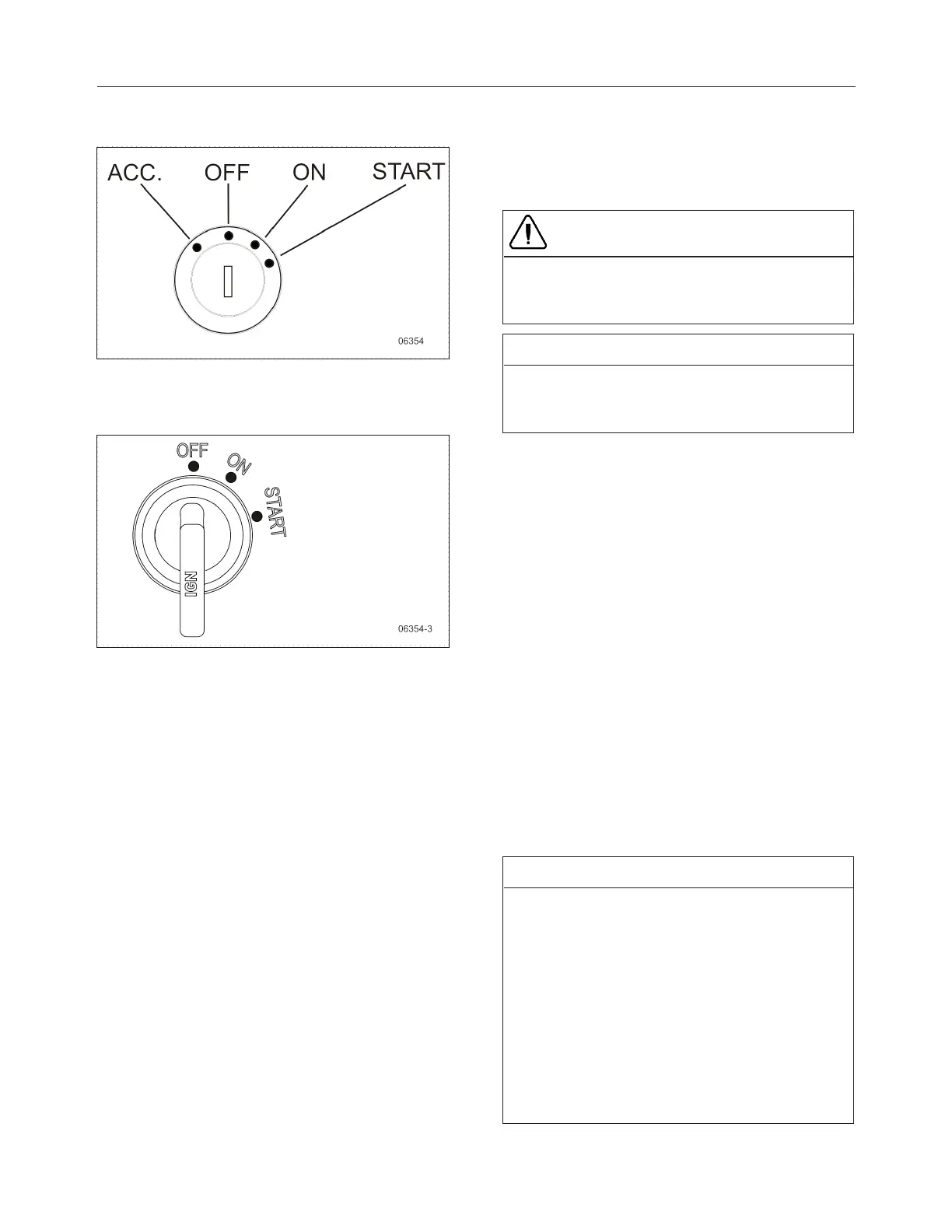 ACC. OFF ON START

06354

OFF ON START

IGN

06354-3